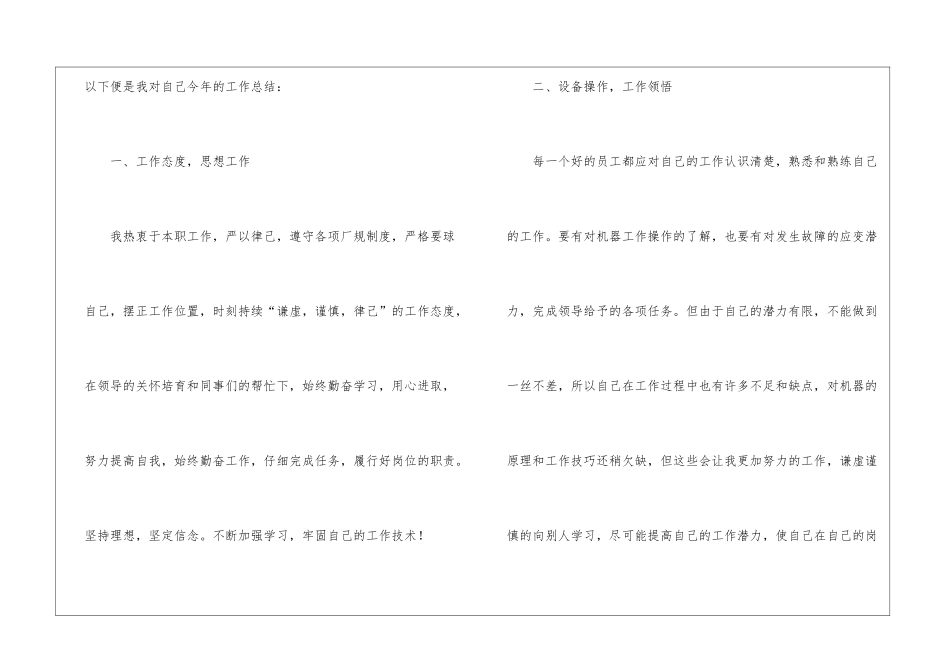 以下便是我对自己今年的工作总结：

一、工作态度，思想工作

我热衷于本职工作，严以律己，遵守各项厂规制度，严格要球自己，摆正工作位置，时刻持续“谦虚，谨慎，律己”的工作态度，在领导的关怀培育和同事们的帮忙下，始终勤奋学习，用心进取，努力提高自我，始终勤奋工作，仔细完成任务，履行好岗位的职责。坚持理想，坚定信念。不断加强学习，牢固自己的工作技术！

二、设备操作，工作领悟

每一个好的员工都应对自己的工作认识清楚，熟悉和熟练自己的工作。要有对机器工作操作的了解，也要有对发生故障的应变潜力，完成领导给予的各项任务。但由于自己的潜力有限，不能做到一丝不差，所以自己在工作过程中也有许多不足和缺点，对机器的原理和工作技巧还稍欠缺，但这些会让我更加努力的工作，谦虚谨慎的向别人学习，尽可能提高自己的工作潜力，使自己在自己的岗